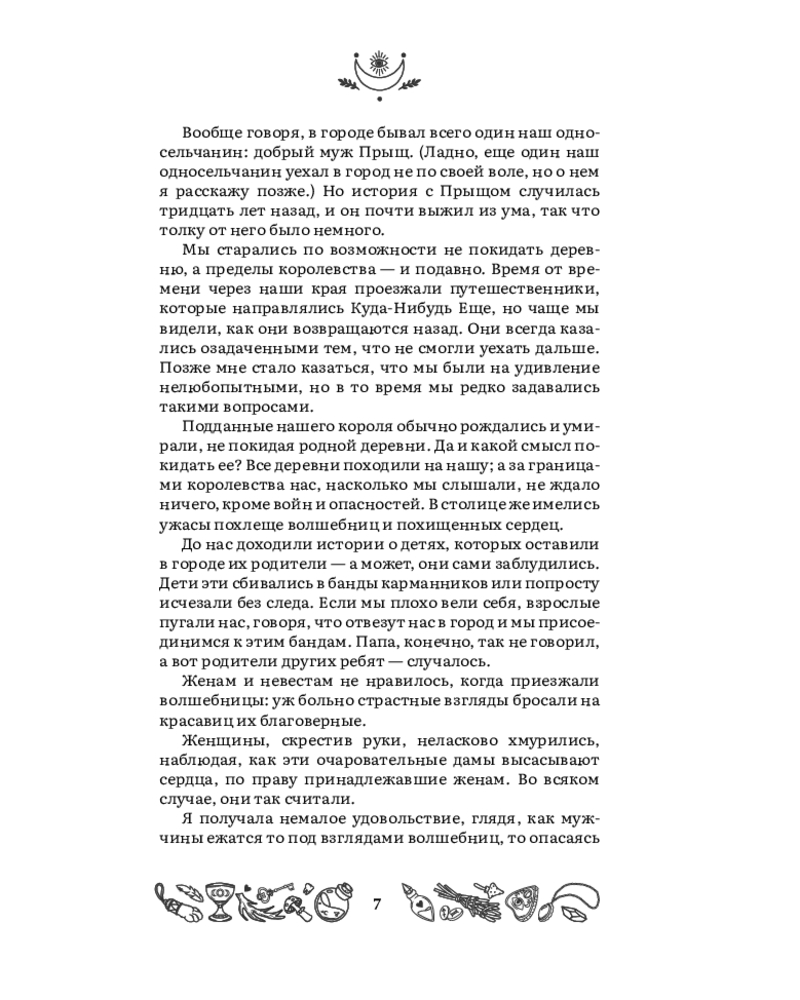 Вообще говоря, в городе бывал всего один наш односельчанин: добрый муж Прыщ. (Ладно, еще один наш односельчанин уехал в город не по своей воле, но о нем я расскажу позже.) Но история с Прыщом случилась тридцать лет назад, и он почти выжил из ума, так что толку от него было немного.

Мы старались по возможности не покидать деревню, а пределы королевства — и подавно. Время от времени через наши края проезжали путешественники, которые направлялись Куда-Нибудь Еще, но чаще мы видели, как они возвращаются назад. Они всегда казались озадаченными тем, что не смогли уехать дальше. Позже мне стало казаться, что мы были на удивление нелюбопытными, но в то время мы редко задавались такими вопросами.

Подданные нашего короля обычно рождались и умирали, не покидая родной деревни. Да и какой смысл покидать ее? Все деревни походили на нашу; а за границами королевства нас, насколько мы слышали, не ждало ничего, кроме войн и опасностей. В столице же имелись ужасы похлеще волшебниц и похищенных сердец.

До нас доходили истории о детях, которых оставили в городе их родители — а может, они сами заблудились. Дети эти сбивались в банды карманников или попросту исчезали без следа. Если мы плохо вели себя, взрослые пугали нас, говоря, что отвезут нас в город и мы присоединимся к этим бандам. Папа, конечно, так не говорил, а вот родители других ребят — случалось.

Женам и невестам не нравилось, когда приезжали волшебницы: уж больно страстные взгляды бросали на красавиц их благоверные.

Женщины, скрестив руки, неласково хмурились, наблюдая, как эти очаровательные дамы высасывают сердца, по праву принадлежавшие женам. Во всяком случае, они так считали.

Я получала немалое удовольствие, глядя, как мужчины ежатся то под взглядами волшебниц, то опасаясь

7